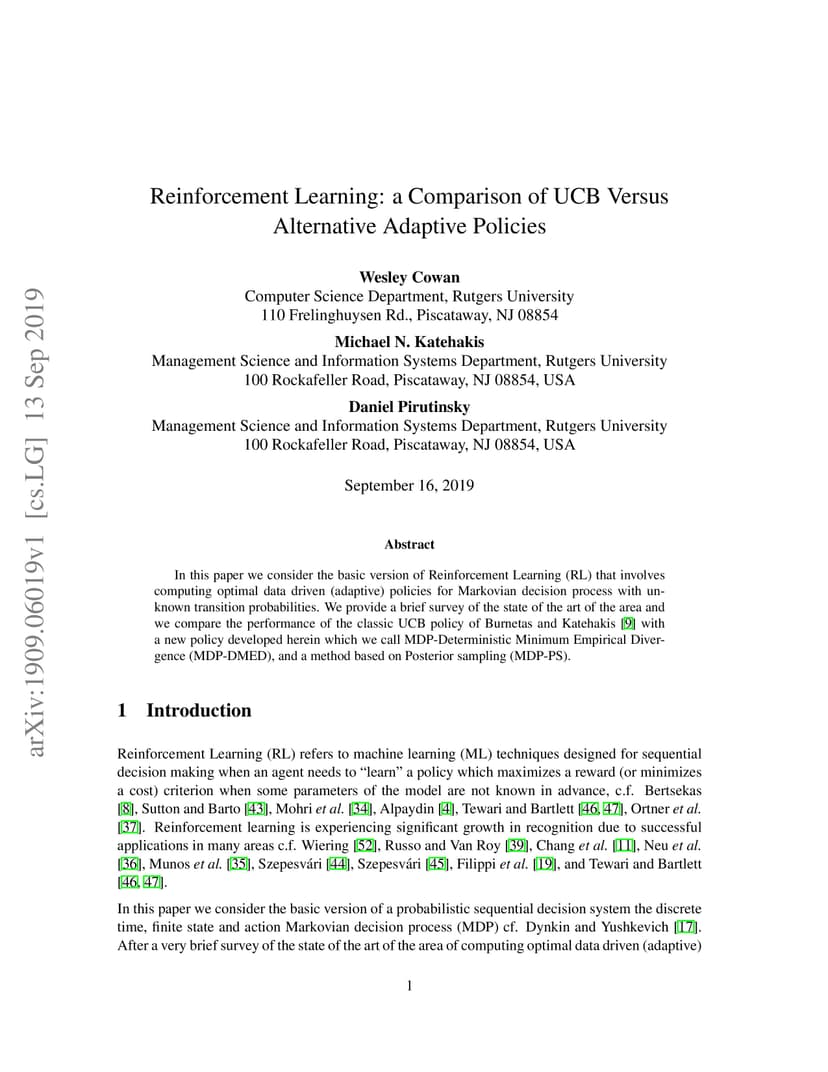 arXiv:1909.06019v1 [cs.LG] 13 Sep 2019

Reinforcement Learning: a Comparison of UCB Versus Alternative Adaptive Policies

Wesley Cowan
Computer Science Department, Rutgers University
110 Frelinghuysen Rd., Piscataway, NJ 08854

Michael N. Katehakis
Management Science and Information Systems Department, Rutgers University
100 Rockafeller Road, Piscataway, NJ 08854, USA

Daniel Pirutinsky
Management Science and Information Systems Department, Rutgers University
100 Rockafeller Road, Piscataway, NJ 08854, USA

September 16, 2019

Abstract

In this paper we consider the basic version of Reinforcement Learning (RL) that involves computing optimal data driven (adaptive) policies for Markovian decision process with unknown transition probabilities. We provide a brief survey of the state of the art of the area and we compare the performance of the classic UCB policy of Burnetas and Katehakis [9] with a new policy developed herein which we call MDP-Deterministic Minimum Empirical Divergence (MDP-DMED), and a method based on Posterior sampling (MDP-PS).

1 Introduction

Reinforcement Learning (RL) refers to machine learning (ML) techniques designed for sequential decision making when an agent needs to “learn” a policy which maximizes a reward (or minimizes a cost) criterion when some parameters of the model are not known in advance, c.f. Bertsekas [8], Sutton and Barto [43], Mohri et al. [34], Alpaydin [4], Tewari and Bartlett [46, 47], Ortner et al. [37]. Reinforcement learning is experiencing significant growth in recognition due to successful applications in many areas c.f. Wiering [52], Russo and Van Roy [39], Chang et al. [11], Neu et al. [36], Munos et al. [35], Szepesvári [44], Szepesvári [45], Filippi et al. [19], and Tewari and Bartlett [46, 47].

In this paper we consider the basic version of a probabilistic sequential decision system the discrete time, finite state and action Markovian decision process (MDP) cf. Dynkin and Yushkevich [17]. After a very brief survey of the state of the art of the area of computing optimal data driven (adaptive)

1